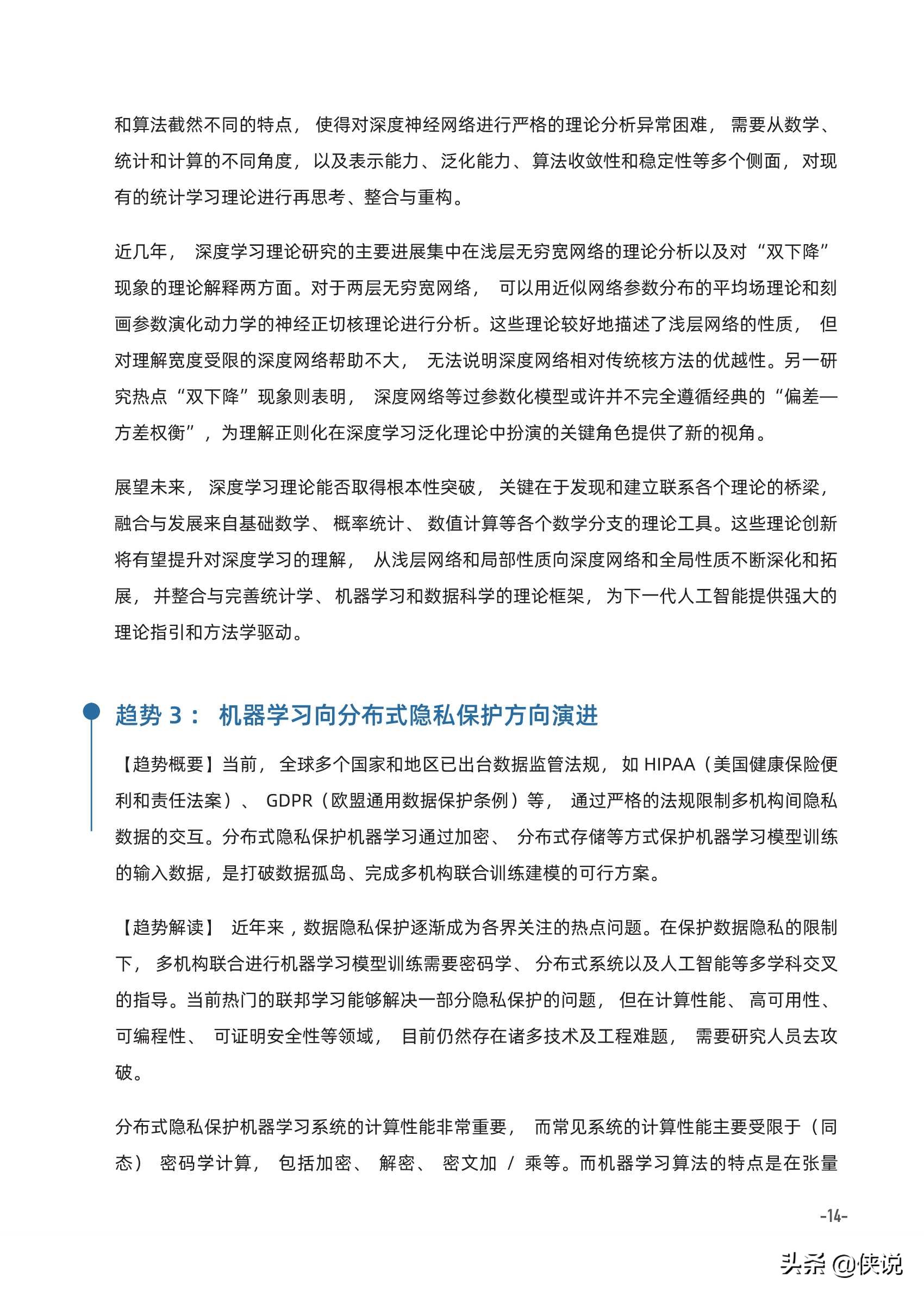 和算法截然不同的特点，使得对深度神经网络进行严格的理论分析异常困难，需要从数学、统计和计算的不同角度，以及表示能力、泛化能力、算法收敛性和稳定性等多个侧面，对现有的统计学习理论进行再思考、整合与重构。

近几年，深度学习理论研究的主要进展集中在浅层无穷宽网络的理论分析以及对“双下降”现象的理论解释两方面。对于两层无穷宽网络，可以用近似网络参数分布的平均场理论和刻画参数演化动力学的神经正切核理论进行分析。这些理论较好地描述了浅层网络的性质，但对理解宽度受限的深度网络帮助不大，无法说明深度网络相对传统核方法的优越性。另一研究热点“双下降”现象则表明，深度网络等过参数化模型或许并不完全遵循经典的“偏差—方差权衡”，为理解正则化在深度学习泛化理论中扮演的关键角色提供了新的视角。

展望未来，深度学习理论能否取得根本性突破，关键在于发现和建立联系各个理论的桥梁，融合与发展来自基础数学、概率统计、数值计算等各个数学分支的理论工具。这些理论创新将有望提升对深度学习的理解，从浅层网络和局部性质向深度网络和全局性质不断深化和拓展，并整合与完善统计学、机器学习和数据科学的理论框架，为下一代人工智能提供强大的理论指引和方法学驱动。

趋势 3： 机器学习向分布式隐私保护方向演进

【趋势概要】当前，全球多个国家和地区已出台数据监管法规，如 HIPAA（美国健康保险便利和责任法案）、GDPR（欧盟通用数据保护条例）等，通过严格的法规限制多机构间隐私数据的交互。分布式隐私保护机器学习通过加密、分布式存储等方式保护机器学习模型训练的输入数据，是打破数据孤岛、完成多机构联合训练建模的可行方案。

【趋势解读】 近年来，数据隐私保护逐渐成为各界关注的热点问题。在保护数据隐私的限制下，多机构联合进行机器学习模型训练需要密码学、分布式系统以及人工智能等多学科交叉的指导。当前热门的联邦学习能够解决一部分隐私保护的问题，但在计算性能、高可用性、可编程性、可证明安全性等领域，目前仍然存在诸多技术及工程难题，需要研究人员去攻破。

分布式隐私保护机器学习系统的计算性能非常重要，而常见系统的计算性能主要受限于（同态）密码学计算，包括加密、解密、密文加 / 乘等。而机器学习算法的特点是在张量

-14-

头条 @侠说